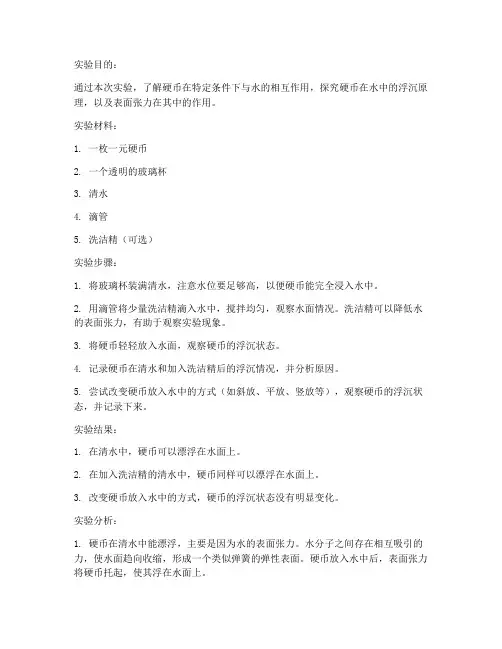 实验目的：

通过本次实验，了解硬币在特定条件下与水的相互作用，探究硬币在水中的浮沉原理，以及表面张力在其中的作用。

实验材料：

1. 一枚一元硬币

2. 一个透明的玻璃杯

3. 清水

4. 滴管

5. 洗洁精（可选）

实验步骤：

1. 将玻璃杯装满清水，注意水位要足够高，以便硬币能完全浸入水中。

2. 用滴管将少量洗洁精滴入水中，搅拌均匀，观察水面情况。洗洁精可以降低水的表面张力，有助于观察实验现象。

3. 将硬币轻轻放入水面，观察硬币的浮沉状态。

4. 记录硬币在清水和加入洗洁精后的浮沉情况，并分析原因。

5. 尝试改变硬币放入水中的方式（如斜放、平放、竖放等），观察硬币的浮沉状态，并记录下来。

实验结果：

1. 在清水中，硬币可以漂浮在水面上。

2. 在加入洗洁精的清水中，硬币同样可以漂浮在水面上。

3. 改变硬币放入水中的方式，硬币的浮沉状态没有明显变化。

实验分析：

1. 硬币在清水中能漂浮，主要是因为水的表面张力。水分子之间存在相互吸引的力，使水面趋向收缩，形成一个类似弹簧的弹性表面。硬币放入水中后，表面张力将硬币托起，使其浮在水面上。